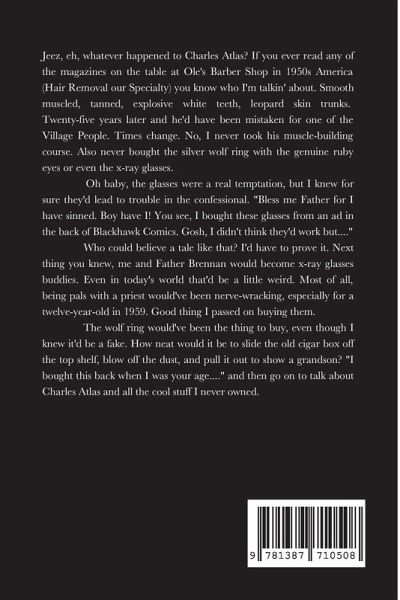 Jeez, eh, whatever happened to Charles Atlas? If you ever read any of the magazines on the table at Ole's Barber Shop in 1950s America (Hair Removal our Specialty) you know who I'm talkin' about. Smooth muscled, tanned, explosive white teeth, leopard skin trunks. Twenty-five years later and he'd have been mistaken for one of the Village People. Times change. No, I never took his muscle-building course. Also never bought the silver wolf ring with the genuine ruby eyes or even the x-ray glasses.

Oh baby, the glasses were a real temptation, but I knew for sure they'd lead to trouble in the confessional. "Bless me Father for I have sinned. Boy have I! You see, I bought these glasses from an ad in the back of Blackhawk Comics. Gosh, I didn't think they'd work but...."

Who could believe a tale like that? I'd have to prove it. Next thing you knew, me and Father Brennan would become x-ray glasses buddies. Even in today's world that'd be a little weird. Most of all, being pals with a priest would've been nerve-wracking, especially for a twelve-year-old in 1959. Good thing I passed on buying them.

The wolf ring would've been the thing to buy, even though I knew it'd be a fake. How neat would it be to slide the old cigar box off the top shelf, blow off the dust, and pull it out to show a grandson? "I bought this back when I was your age...." and then go on to talk about Charles Atlas and all the cool stuff I never owned.

9 781387 710508